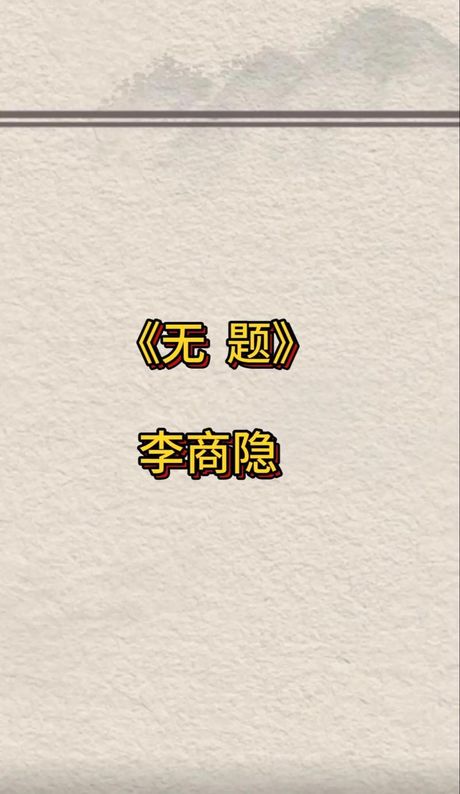 《无 题》

李商隐